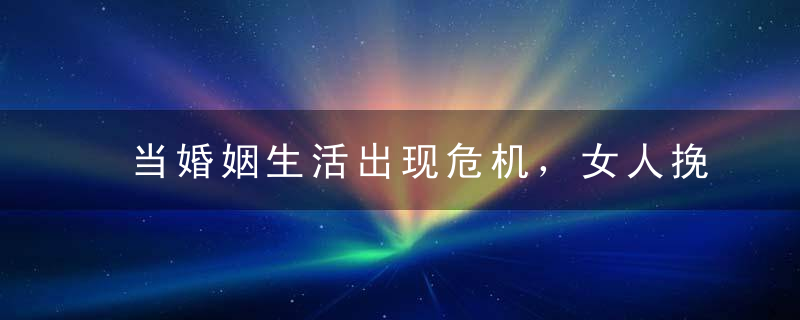 当婚姻生活出现危机，女人挽